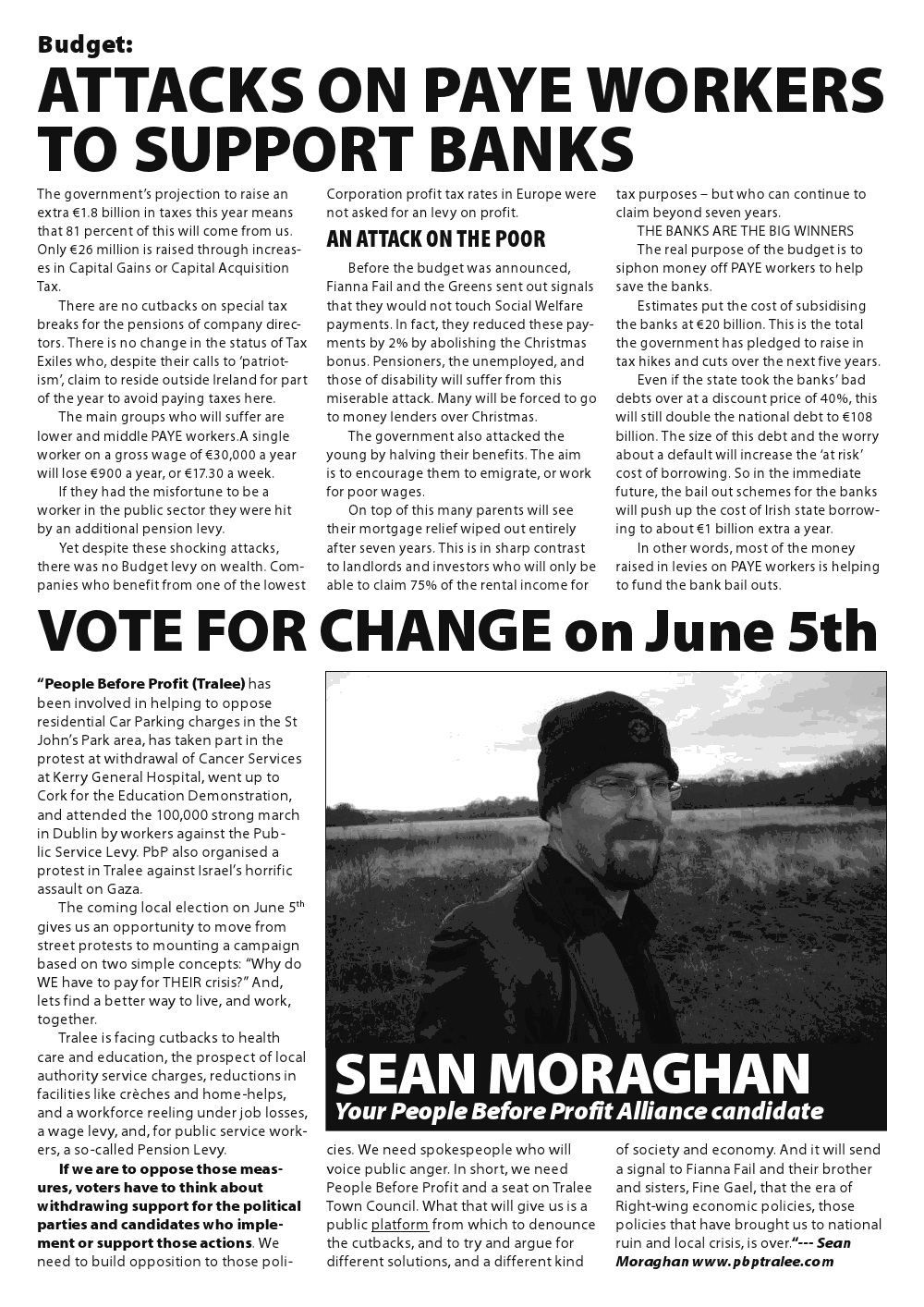 Budget:
ATTACKS ON PAYE WORKERS TO SUPPORT BANKS

The government's projection to raise an extra €1.8 billion in taxes this year means that 81 percent of this will come from us. Only €26 million is raised through increases in Capital Gains or Capital Acquisition Tax.

There are no cutbacks on special tax breaks for the pensions of company directors. There is no change in the status of Tax Exiles who, despite their calls to 'patriotism', claim to reside outside Ireland for part of the year to avoid paying taxes here.

The main groups who will suffer are lower and middle PAYE workers.A single worker on a gross wage of €30,000 a year will lose €900 a year, or €17.30 a week.

If they had the misfortune to be a worker in the public sector they were hit by an additional pension levy.

Yet despite these shocking attacks, there was no Budget levy on wealth. Companies who benefit from one of the lowest Corporation profit tax rates in Europe were not asked for an levy on profit.

AN ATTACK ON THE POOR

Before the budget was announced, Fianna Fail and the Greens sent out signals that they would not touch Social Welfare payments. In fact, they reduced these payments by 2% by abolishing the Christmas bonus. Pensioners, the unemployed, and those of disability will suffer from this miserable attack. Many will be forced to go to money lenders over Christmas.

The government also attacked the young by halving their benefits. The aim is to encourage them to emigrate, or work for poor wages.

On top of this many parents will see their mortgage relief wiped out entirely after seven years. This is in sharp contrast to landlords and investors who will only be able to claim 75% of the rental income for tax purposes – but who can continue to claim beyond seven years.

THE BANKS ARE THE BIG WINNERS

The real purpose of the budget is to siphon money off PAYE workers to help save the banks.

Estimates put the cost of subsidising the banks at €20 billion. This is the total the government has pledged to raise in tax hikes and cuts over the next five years.

Even if the state took the banks' bad debts over at a discount price of 40%, this will still double the national debt to €108 billion. The size of this debt and the worry about a default will increase the 'at risk' cost of borrowing. So in the immediate future, the bail out schemes for the banks will push up the cost of Irish state borrowing to about €1 billion extra a year.

In other words, most of the money raised in levies on PAYE workers is helping to fund the bank bail outs.

VOTE FOR CHANGE on June 5th

"People Before Profit (Tralee) has been involved in helping to oppose residential Car Parking charges in the St John's Park area, has taken part in the protest at withdrawal of Cancer Services at Kerry General Hospital, went up to Cork for the Education Demonstration, and attended the 100,000 strong march in Dublin by workers against the Public Service Levy. PbP also organised a protest in Tralee against Israel's horrific assault on Gaza.

The coming local election on June 5$^{th}$ gives us an opportunity to move from street protests to mounting a campaign based on two simple concepts: "Why do WE have to pay for THEIR crisis?" And, lets find a better way to live, and work, together.

Tralee is facing cutbacks to health care and education, the prospect of local authority service charges, reductions in facilities like crèches and home-helps, and a workforce reeling under job losses, a wage levy, and, for public service workers, a so-called Pension Levy.

If we are to oppose those measures, voters have to think about withdrawing support for the political parties and candidates who implement or support those actions. We need to build opposition to those policies. We need spokespeople who will voice public anger. In short, we need People Before Profit and a seat on Tralee Town Council. What that will give us is a public platform from which to denounce the cutbacks, and to try and argue for different solutions, and a different kind of society and economy. And it will send a signal to Fianna Fail and their brother and sisters, Fine Gael, that the era of Right-wing economic policies, those policies that have brought us to national ruin and local crisis, is over."--- Sean Moraghan www.pbptralee.com

SEAN MORAGHAN
Your People Before Profit Alliance candidate